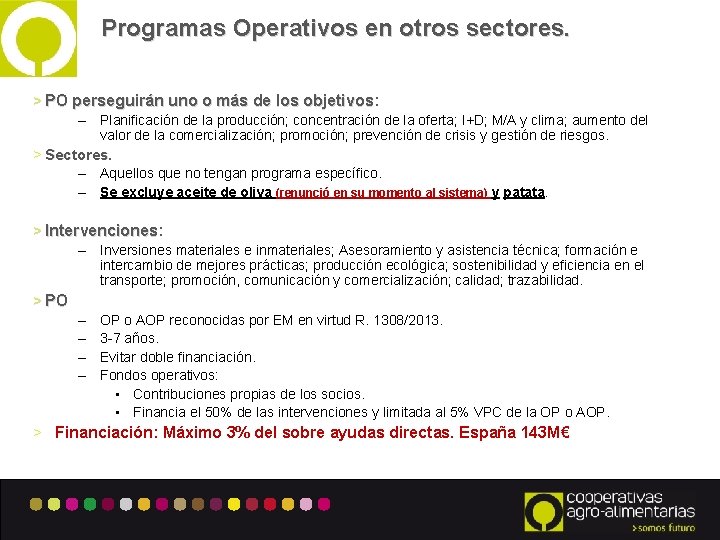 Programas Operativos en otros sectores.

> PO perseguirán uno o más de los objetivos:

– Planificación de la producción; concentración de la oferta; I+D; M/A y clima; aumento del valor de la comercialización; promoción; prevención de crisis y gestión de riesgos.

> Sectores.

– Aquellos que no tengan programa específico.

– Se excluye aceite de oliva (renunció en su momento al sistema) y patata.

> Intervenciones:

– Inversiones materiales e inmateriales; Asesoramiento y asistencia técnica; formación e intercambio de mejores prácticas; producción ecológica; sostenibilidad y eficiencia en el transporte; promoción, comunicación y comercialización; calidad; trazabilidad.

> PO

– OP o AOP reconocidas por EM en virtud R. 1308/2013.

– 3-7 años.

– Evitar doble financiación.

– Fondos operativos:

▪ Contribuciones propias de los socios.

▪ Financia el 50% de las intervenciones y limitada al 5% VPC de la OP o AOP.

> Financiación: Máximo 3% del sobre ayudas directas. España 143M€

cooperativas agro-alimentarias
>somos futuro